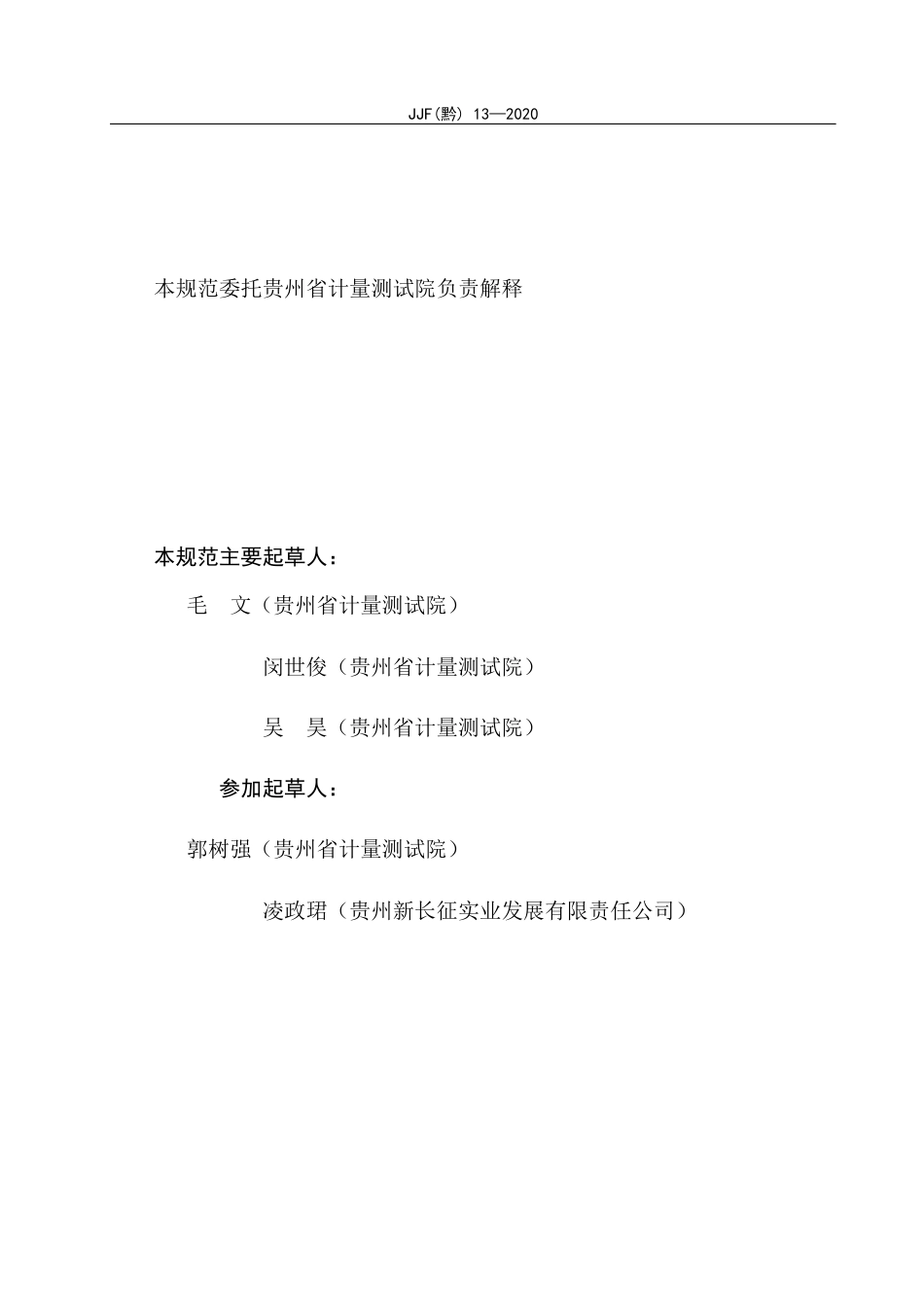 JJF（黔） 13—2020

本规范委托贵州省计量测试院负责解释

本规范主要起草人：

毛　文（贵州省计量测试院）

闵世俊（贵州省计量测试院）

吴　昊（贵州省计量测试院）

参加起草人：

郭树强（贵州省计量测试院）

凌政珺（贵州新长征实业发展有限责任公司）